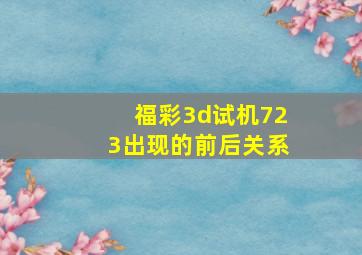 福彩3d试机723出现的前后关系